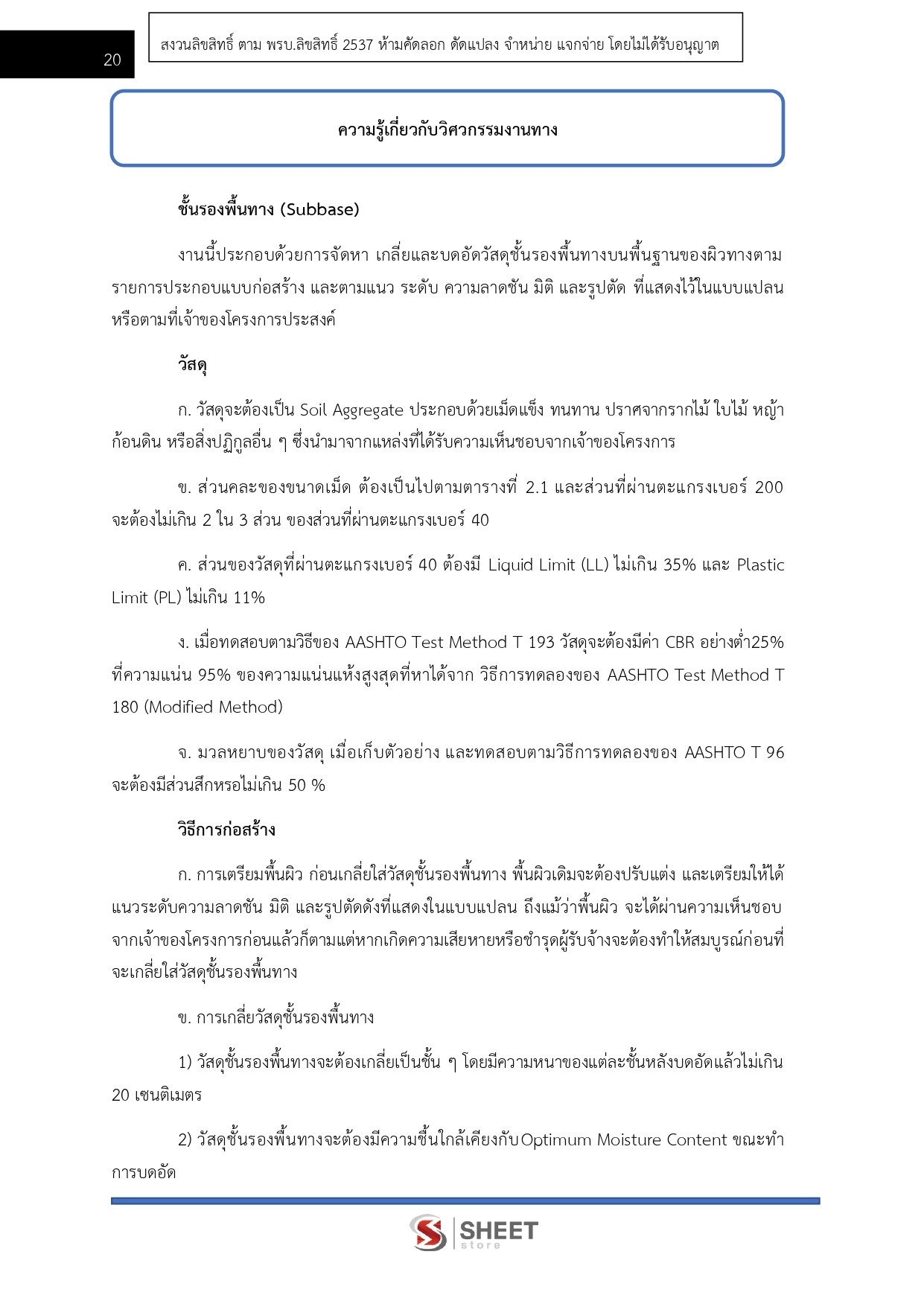 20

สงวนลิขสิทธิ์ ตาม พรบ.ลิขสิทธิ์ 2537 ห้ามคัดลอก ดัดแปลง จำหน่าย แจกจ่าย โดยไม่ได้รับอนุญาต

ความรู้เกี่ยวกับวิศวกรรมงานทาง

ชั้นรองพื้นทาง (Subbase)

งานนี้ประกอบด้วยการจัดหา เกลี่ยและบดอัดวัสดุชั้นรองพื้นทางบนพื้นฐานของผิวทางตามรายการประกอบแบบก่อสร้าง และตามแนว ระดับ ความลาดชัน มิติ และรูปตัด ที่แสดงไว้ในแบบแปลน หรือตามที่เจ้าของโครงการประสงค์

วัสดุ

ก. วัสดุจะต้องเป็น Soil Aggregate ประกอบด้วยเม็ดแข็ง ทนทาน ปราศจากรากไม้ ใบไม้ หญ้า ก้อนดิน หรือสิ่งปฏิกูลอื่น ๆ ซึ่งนำมาจากแหล่งที่ได้รับความเห็นชอบจากเจ้าของโครงการ

ข. ส่วนคละของขนาดเม็ด ต้องเป็นไปตามตารางที่ 2.1 และส่วนที่ผ่านตะแกรงเบอร์ 200 จะต้องไม่เกิน 2 ใน 3 ส่วน ของส่วนที่ผ่านตะแกรงเบอร์ 40

ค. ส่วนของวัสดุที่ผ่านตะแกรงเบอร์ 40 ต้องมี Liquid Limit (LL) ไม่เกิน 35% และ Plastic Limit (PL) ไม่เกิน 11%

ง. เมื่อทดสอบตามวิธีของ AASHTO Test Method T 193 วัสดุจะต้องมีค่า CBR อย่างต่ำ25% ที่ความแน่น 95% ของความแน่นแห้งสูงสุดที่หาได้จาก วิธีการทดลองของ AASHTO Test Method T 180 (Modified Method)

จ. มวลหยาบของวัสดุ เมื่อเก็บตัวอย่าง และทดสอบตามวิธีการทดลองของ AASHTO T 96 จะต้องมีส่วนสึกหรอไม่เกิน 50 %

วิธีการก่อสร้าง

ก. การเตรียมพื้นผิว ก่อนเกลี่ยใส่วัสดุชั้นรองพื้นทาง พื้นผิวเดิมจะต้องปรับแต่ง และเตรียมให้ได้แนวระดับความลาดชัน มิติ และรูปตัดดังที่แสดงในแบบแปลน ถึงแม้ว่าพื้นผิว จะได้ผ่านความเห็นชอบจากเจ้าของโครงการก่อนแล้วก็ตามแต่หากเกิดความเสียหายหรือชำรุดผู้รับจ้างจะต้องทำให้สมบูรณ์ก่อนที่จะเกลี่ยใส่วัสดุชั้นรองพื้นทาง

ข. การเกลี่ยวัสดุชั้นรองพื้นทาง

1) วัสดุชั้นรองพื้นทางจะต้องเกลี่ยเป็นชั้น ๆ โดยมีความหนาของแต่ละชั้นหลังบดอัดแล้วไม่เกิน 20 เซนติเมตร

2) วัสดุชั้นรองพื้นทางจะต้องมีความชื้นใกล้เคียงกับOptimum Moisture Content ขณะทำการบดอัด

SHEET store